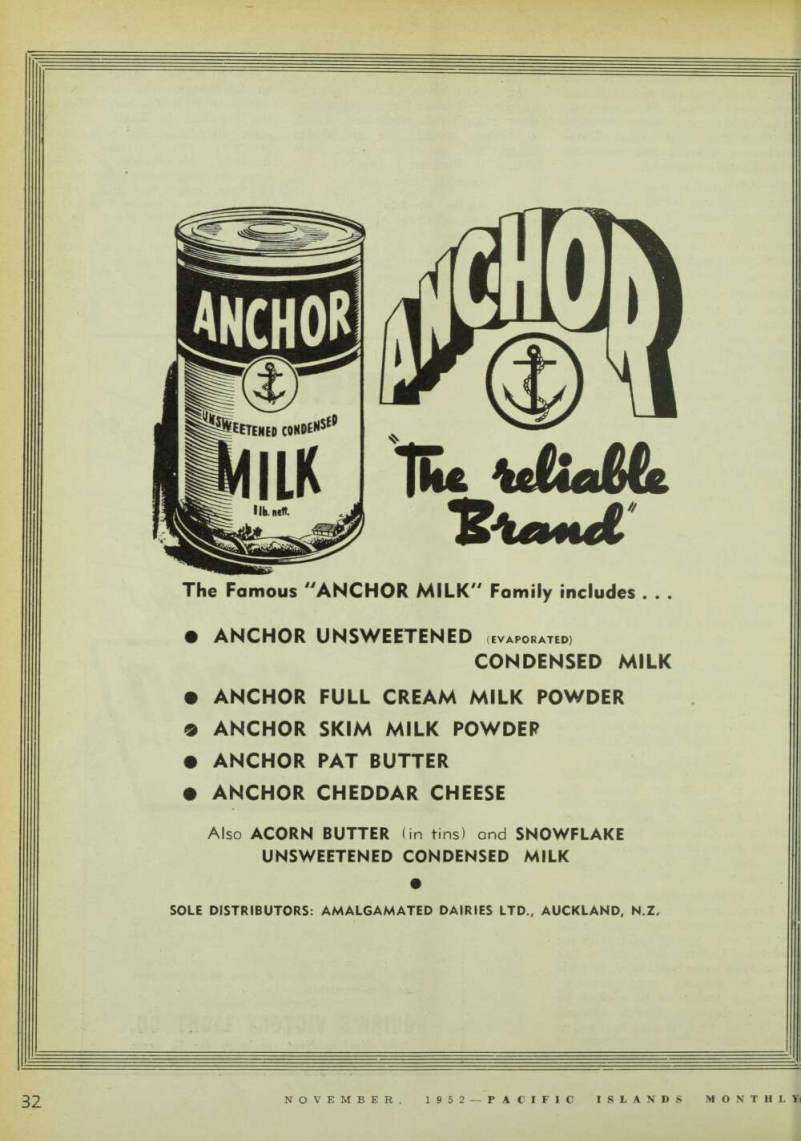 ANCHOR
UNSWEETENED CONDENSED
MILK
1 lb. nett.

ANCHOR

"The reliable Brand"

The Famous "ANCHOR MILK" Family includes . . .

● ANCHOR UNSWEETENED (EVAPORATED) CONDENSED MILK
● ANCHOR FULL CREAM MILK POWDER
● ANCHOR SKIM MILK POWDER
● ANCHOR PAT BUTTER
● ANCHOR CHEDDAR CHEESE

Also ACORN BUTTER (in tins) and SNOWFLAKE UNSWEETENED CONDENSED MILK

●

SOLE DISTRIBUTORS: AMALGAMATED DAIRIES LTD., AUCKLAND, N.Z.

32 NOVEMBER, 1952—PACIFIC ISLANDS MONTHLY